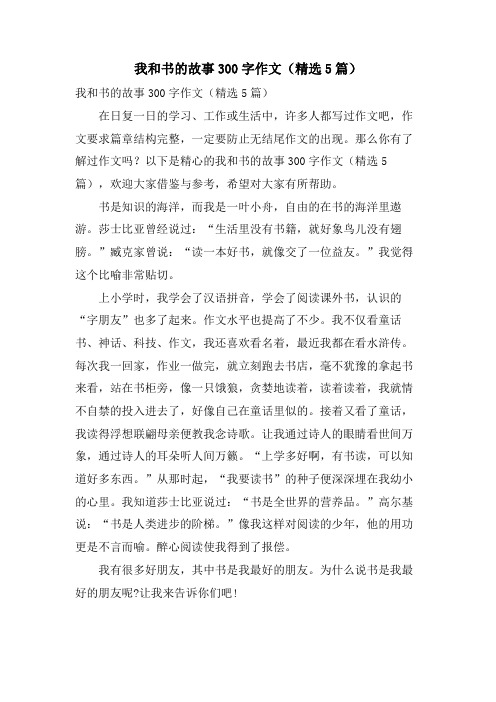 我和书的故事300字作文（精选5篇）

我和书的故事300字作文（精选5篇）

在日复一日的学习、工作或生活中，许多人都写过作文吧，作文要求篇章结构完整，一定要防止无结尾作文的出现。那么你有了解过作文吗？以下是精心的我和书的故事300字作文（精选5篇），欢迎大家借鉴与参考，希望对大家有所帮助。

书是知识的海洋，而我是一叶小舟，自由的在书的海洋里遨游。莎士比亚曾经说过：“生活里没有书籍，就好象鸟儿没有翅膀。”臧克家曾说：“读一本好书，就像交了一位益友。”我觉得这个比喻非常贴切。

上小学时，我学会了汉语拼音，学会了阅读课外书，认识的“字朋友”也多了起来。作文水平也提高了不少。我不仅看童话书、神话、科技、作文，我还喜欢看名著，最近我都在看水浒传。每次我一回家，作业一做完，就立刻跑去书店，毫不犹豫的拿起书来看，站在书柜旁，像一只饿狼，贪婪地读着，读着读着，我就情不自禁的投入进去了，好像自己在童话里似的。接着又看了童话，我读得浮想联翩母亲便教我念诗歌。让我通过诗人的眼睛看世间万象，通过诗人的耳朵听人间万籁。“上学多好啊，有书读，可以知道好多东西。”从那时起，“我要读书”的种子便深深埋在我幼小的心里。我知道莎士比亚说过：“书是全世界的营养品。”高尔基说：“书是人类进步的阶梯。”像我这样对阅读的少年，他的用功更是不言而喻。醉心阅读使我得到了报偿。

我有很多好朋友，其中书是我最好的朋友。为什么说书是我最好的朋友呢?让我来告诉你们吧！